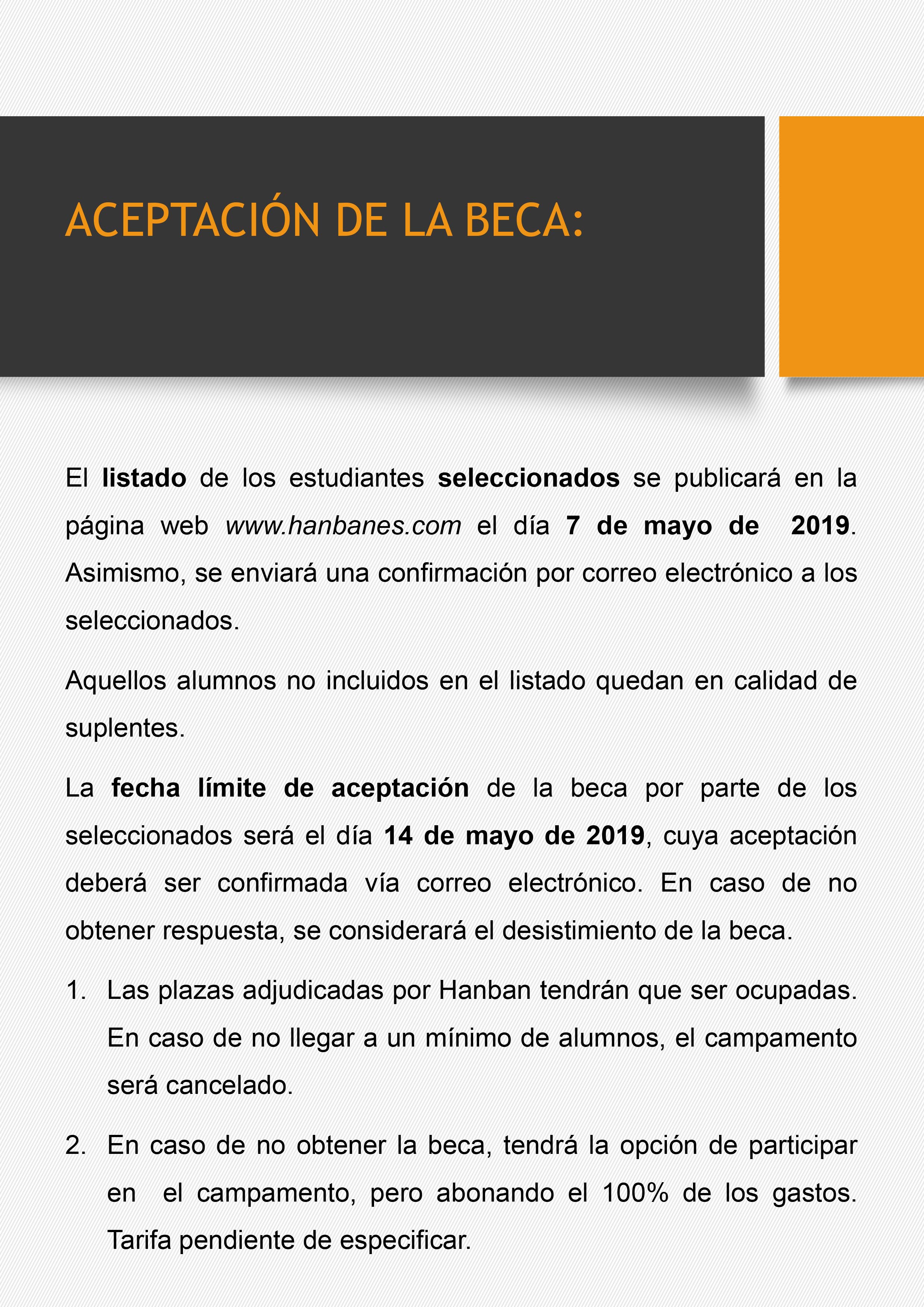 ACEPTACIÓN DE LA BECA:

El listado de los estudiantes seleccionados se publicará en la página web www.hanbanes.com el día 7 de mayo de 2019. Asimismo, se enviará una confirmación por correo electrónico a los seleccionados.

Aquellos alumnos no incluidos en el listado quedan en calidad de suplentes.

La fecha límite de aceptación de la beca por parte de los seleccionados será el día 14 de mayo de 2019, cuya aceptación deberá ser confirmada vía correo electrónico. En caso de no obtener respuesta, se considerará el desistimiento de la beca.

1. Las plazas adjudicadas por Hanban tendrán que ser ocupadas. En caso de no llegar a un mínimo de alumnos, el campamento será cancelado.

2. En caso de no obtener la beca, tendrá la opción de participar en el campamento, pero abonando el 100% de los gastos. Tarifa pendiente de especificar.